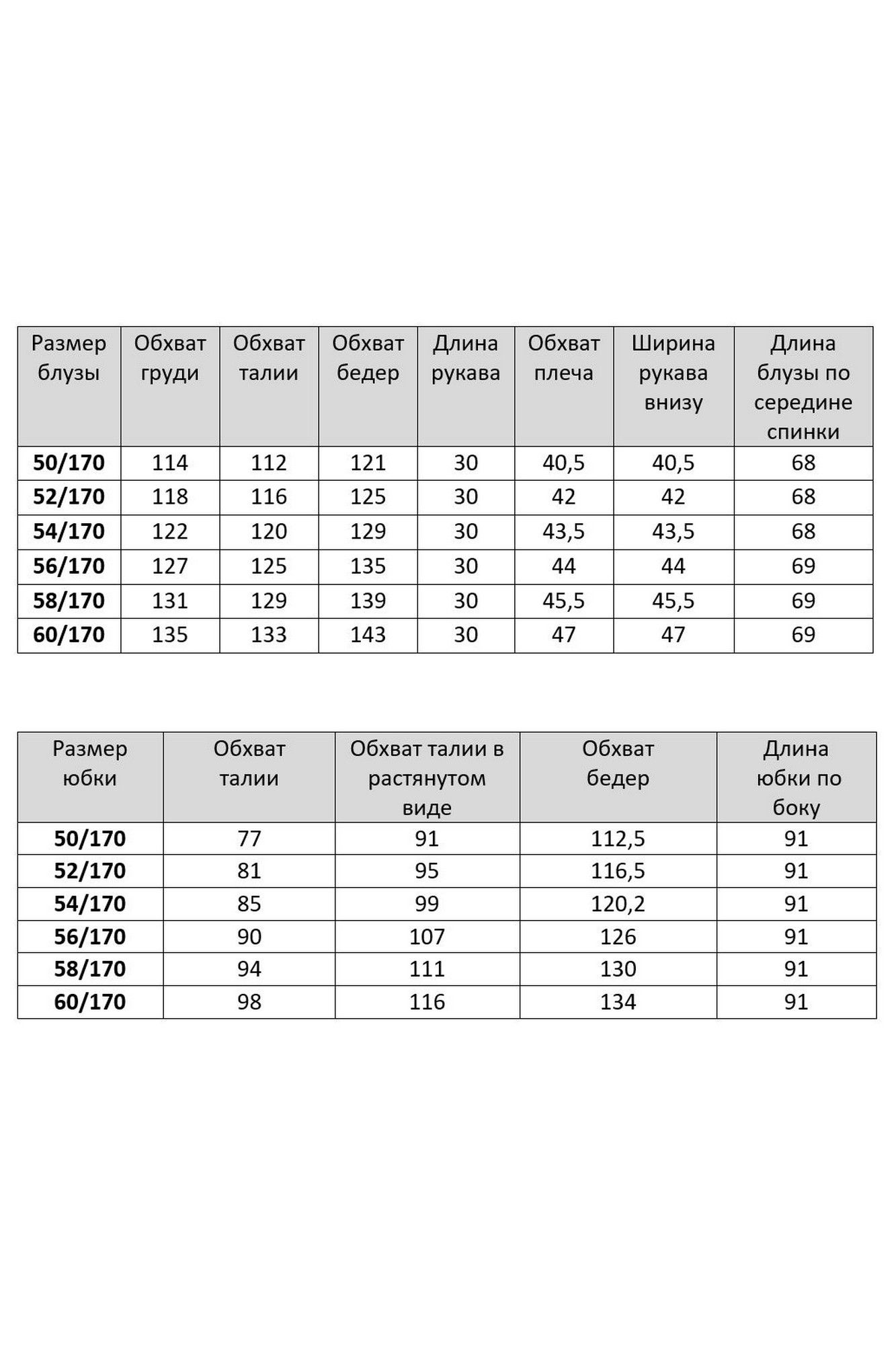 | Размер блузы | Обхват груди | Обхват талии | Обхват бедер | Длина рукава | Обхват плеча | Ширина рукава внизу | Длина блузы по середине спинки |
|---|---|---|---|---|---|---|---|
| **50/170** | 114 | 112 | 121 | 30 | 40,5 | 40,5 | 68 |
| **52/170** | 118 | 116 | 125 | 30 | 42 | 42 | 68 |
| **54/170** | 122 | 120 | 129 | 30 | 43,5 | 43,5 | 68 |
| **56/170** | 127 | 125 | 135 | 30 | 44 | 44 | 69 |
| **58/170** | 131 | 129 | 139 | 30 | 45,5 | 45,5 | 69 |
| **60/170** | 135 | 133 | 143 | 30 | 47 | 47 | 69 |

| Размер юбки | Обхват талии | Обхват талии в растянутом виде | Обхват бедер | Длина юбки по боку |
|---|---|---|---|---|
| **50/170** | 77 | 91 | 112,5 | 91 |
| **52/170** | 81 | 95 | 116,5 | 91 |
| **54/170** | 85 | 99 | 120,2 | 91 |
| **56/170** | 90 | 107 | 126 | 91 |
| **58/170** | 94 | 111 | 130 | 91 |
| **60/170** | 98 | 116 | 134 | 91 |